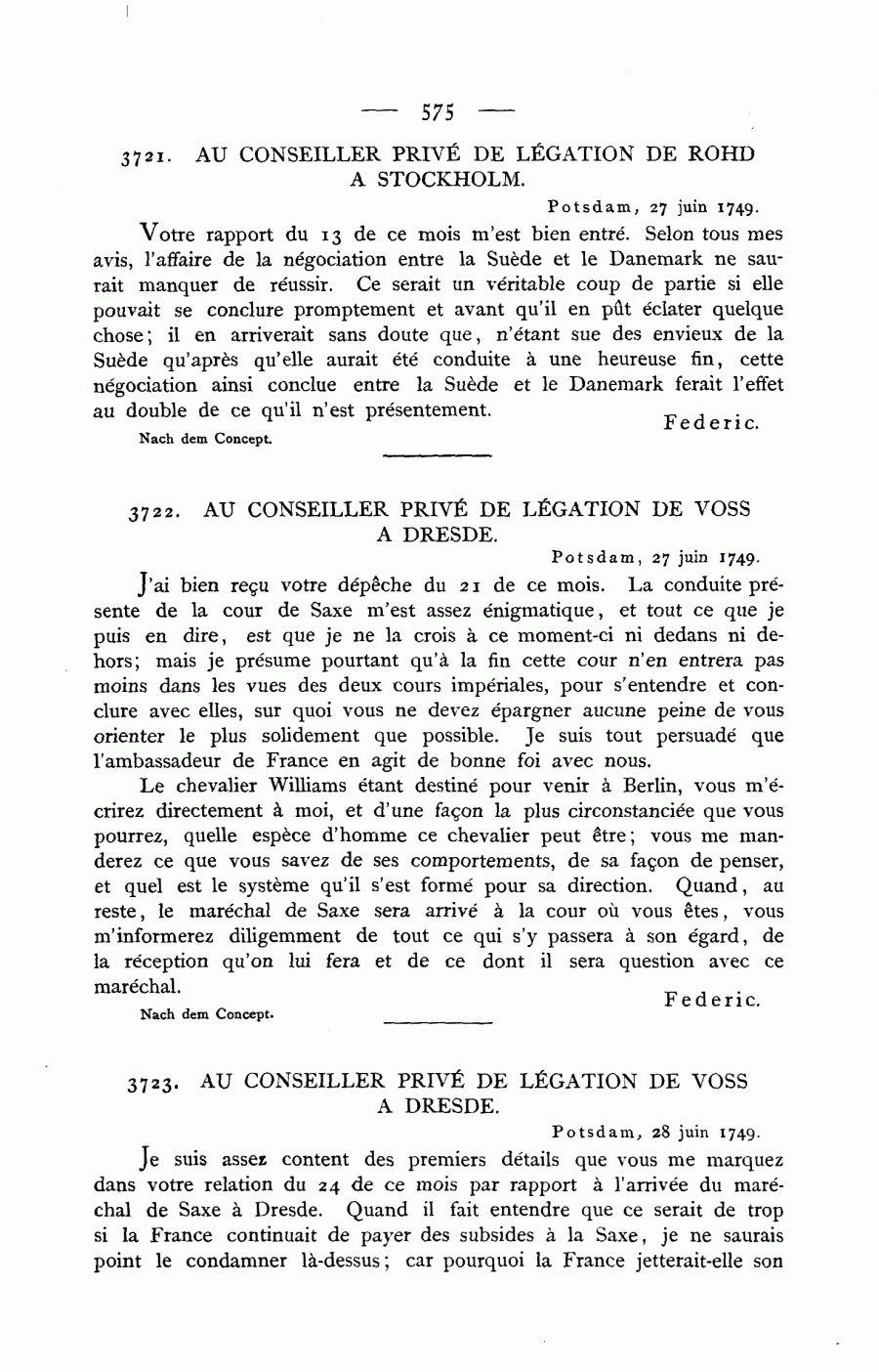 — 575 —

3721. AU CONSEILLER PRIVÉ DE LÉGATION DE ROHD A STOCKHOLM.

Potsdam, 27 juin 1749.

Votre rapport du 13 de ce mois m'est bien entré. Selon tous mes avis, l'affaire de la négociation entre la Suède et le Danemark ne saurait manquer de réussir. Ce serait un véritable coup de partie si elle pouvait se conclure promptement et avant qu'il en pût éclater quelque chose; il en arriverait sans doute que, n'étant sue des envieux de la Suède qu'après qu'elle aurait été conduite à une heureuse fin, cette négociation ainsi conclue entre la Suède et le Danemark ferait l'effet au double de ce qu'il n'est présentement.

Federic.

Nach dem Concept.

3722. AU CONSEILLER PRIVÉ DE LÉGATION DE VOSS A DRESDE.

Potsdam, 27 juin 1749.

J'ai bien reçu votre dépêche du 21 de ce mois. La conduite présente de la cour de Saxe m'est assez énigmatique, et tout ce que je puis en dire, est que je ne la crois à ce moment-ci ni dedans ni dehors; mais je présume pourtant qu'à la fin cette cour n'en entrera pas moins dans les vues des deux cours impériales, pour s'entendre et conclure avec elles, sur quoi vous ne devez épargner aucune peine de vous orienter le plus solidement que possible. Je suis tout persuadé que l'ambassadeur de France en agit de bonne foi avec nous.

Le chevalier Williams étant destiné pour venir à Berlin, vous m'écrirez directement à moi, et d'une façon la plus circonstanciée que vous pourrez, quelle espèce d'homme ce chevalier peut être; vous me manderez ce que vous savez de ses comportements, de sa façon de penser, et quel est le système qu'il s'est formé pour sa direction. Quand, au reste, le maréchal de Saxe sera arrivé à la cour où vous êtes, vous m'informerez diligemment de tout ce qui s'y passera à son égard, de la réception qu'on lui fera et de ce dont il sera question avec ce maréchal.

Federic.

Nach dem Concept.

3723. AU CONSEILLER PRIVÉ DE LÉGATION DE VOSS A DRESDE.

Potsdam, 28 juin 1749.

Je suis assez content des premiers détails que vous me marquez dans votre relation du 24 de ce mois par rapport à l'arrivée du maréchal de Saxe à Dresde. Quand il fait entendre que ce serait de trop si la France continuait de payer des subsides à la Saxe, je ne saurais point le condamner là-dessus; car pourquoi la France jetterait-elle son